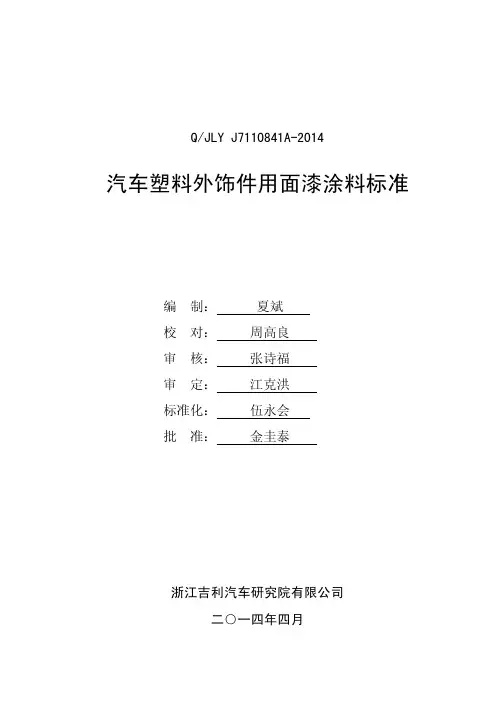 Q/JLY J7110841A-2014

汽车塑料外饰件用面漆涂料标准

编　制：　夏斌
校　对：　周高良
审　核：　张诗福
审　定：　江克洪
标准化：　伍永会
批　准：　金圭泰

浙江吉利汽车研究院有限公司

二〇一四年四月